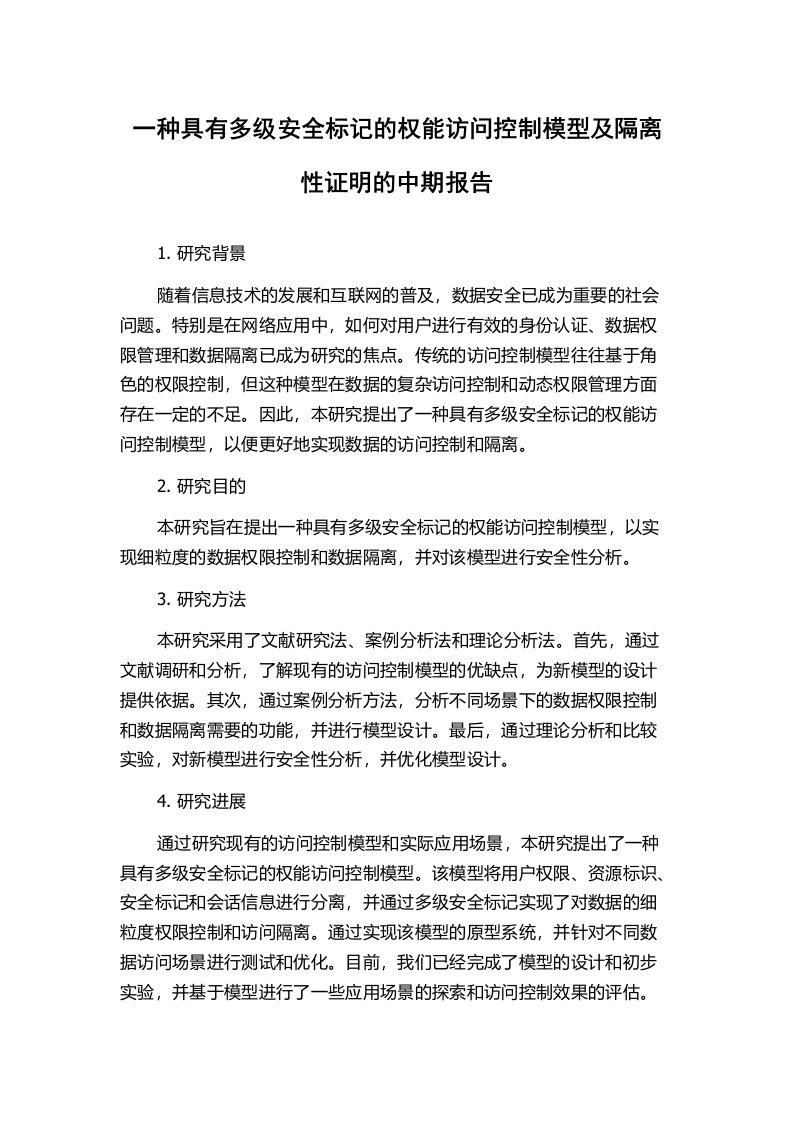 一种具有多级安全标记的权能访问控制模型及隔离性证明的中期报告

1. 研究背景

随着信息技术的发展和互联网的普及，数据安全已成为重要的社会问题。特别是在网络应用中，如何对用户进行有效的身份认证、数据权限管理和数据隔离已成为研究的焦点。传统的访问控制模型往往基于角色的权限控制，但这种模型在数据的复杂访问控制和动态权限管理方面存在一定的不足。因此，本研究提出了一种具有多级安全标记的权能访问控制模型，以便更好地实现数据的访问控制和隔离。

2. 研究目的

本研究旨在提出一种具有多级安全标记的权能访问控制模型，以实现细粒度的数据权限控制和数据隔离，并对该模型进行安全性分析。

3. 研究方法

本研究采用了文献研究法、案例分析法和理论分析法。首先，通过文献调研和分析，了解现有的访问控制模型的优缺点，为新模型的设计提供依据。其次，通过案例分析方法，分析不同场景下的数据权限控制和数据隔离需要的功能，并进行模型设计。最后，通过理论分析和比较实验，对新模型进行安全性分析，并优化模型设计。

4. 研究进展

通过研究现有的访问控制模型和实际应用场景，本研究提出了一种具有多级安全标记的权能访问控制模型。该模型将用户权限、资源标识、安全标记和会话信息进行分离，并通过多级安全标记实现了对数据的细粒度权限控制和访问隔离。通过实现该模型的原型系统，并针对不同数据访问场景进行测试和优化。目前，我们已经完成了模型的设计和初步实验，并基于模型进行了一些应用场景的探索和访问控制效果的评估。